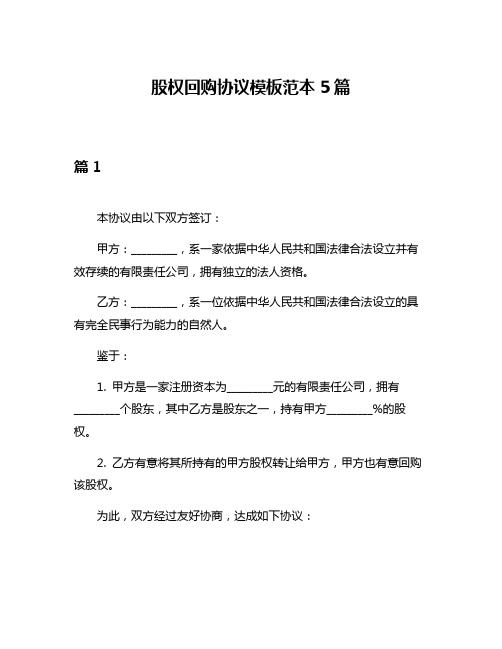 股权回购协议模板范本 5 篇

篇 1

本协议由以下双方签订：

甲方：________，系一家依据中华人民共和国法律合法设立并有效存续的有限责任公司，拥有独立的法人资格。

乙方：________，系一位依据中华人民共和国法律合法设立的具有完全民事行为能力的自然人。

鉴于：

1. 甲方是一家注册资本为________元的有限责任公司，拥有________个股东，其中乙方是股东之一，持有甲方________%的股权。

2. 乙方有意将其所持有的甲方股权转让给甲方，甲方也有意回购该股权。

为此，双方经过友好协商，达成如下协议：